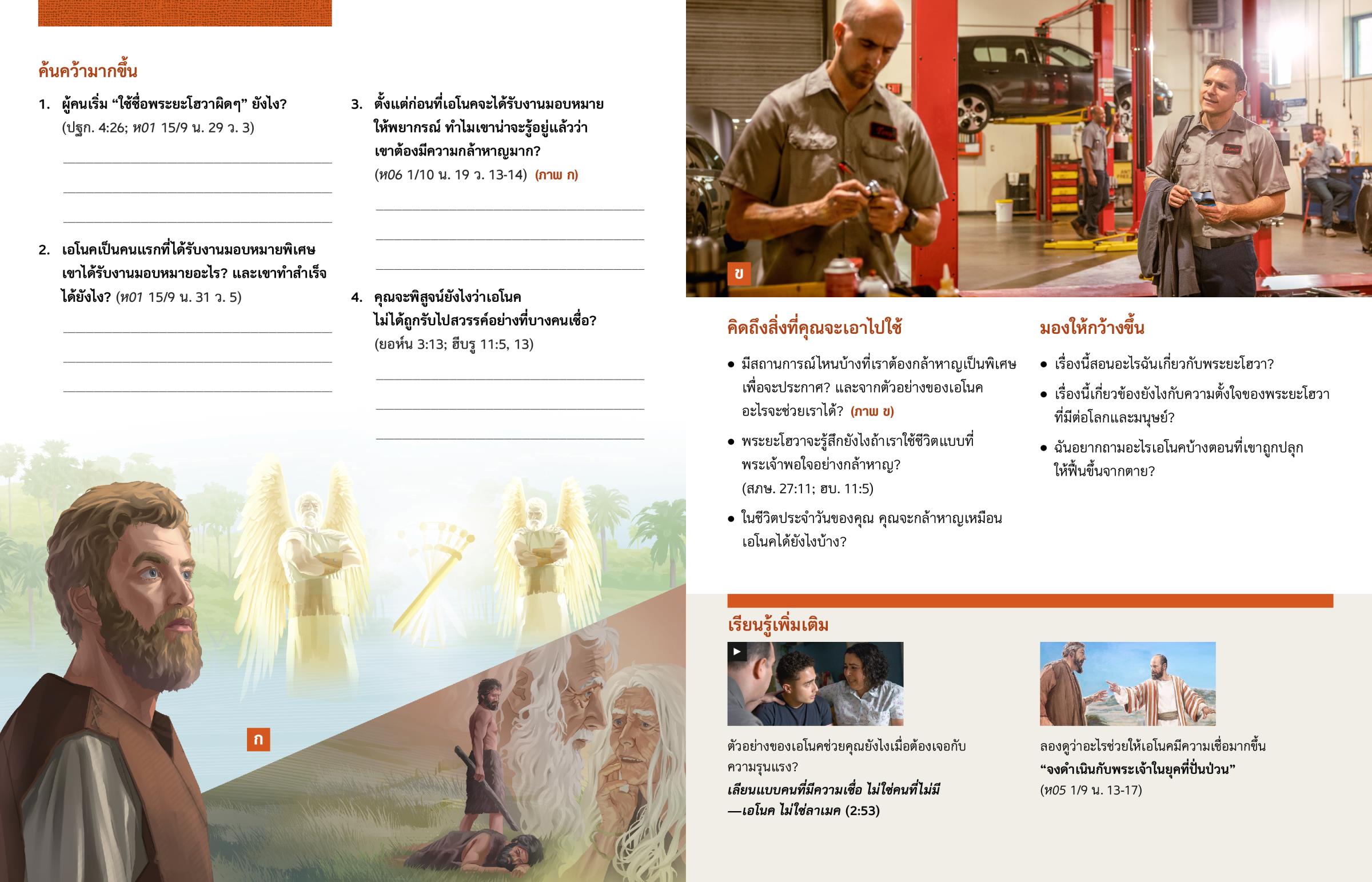 ค้นคว้ามากขึ้น

1. ผู้คนเริ่ม "ใช้ชื่อพระยะโฮวาผิดๆ" ยังไง? (ปฐก. 4:26; ห01 15/9 น. 29 ว. 3)

____

____

____

2. เอโนคเป็นคนแรกที่ได้รับงานมอบหมายพิเศษ เขาได้รับงานมอบหมายอะไร? และเขาทำสำเร็จได้ยังไง? (ห01 15/9 น. 31 ว. 5)

____

____

____

3. ตั้งแต่ก่อนที่เอโนคจะได้รับงานมอบหมายให้พยากรณ์ ทำไมเขาน่าจะรู้อยู่แล้วว่าเขาต้องมีความกล้าหาญมาก? (ห06 1/10 น. 19 ว. 13-14) (ภาพ ก)

____

____

____

4. คุณจะพิสูจน์ยังไงว่าเอโนคไม่ได้ถูกรับไปสวรรค์อย่างที่บางคนเชื่อ? (ยอห์น 3:13; ฮีบรู 11:5, 13)

____

____

____

ก

ข

คิดถึงสิ่งที่คุณจะเอาไปใช้

• มีสถานการณ์ไหนบ้างที่เราต้องกล้าหาญเป็นพิเศษเพื่อจะประกาศ? และจากตัวอย่างของเอโนคอะไรจะช่วยเราได้? (ภาพ ข)

• พระยะโฮวาจะรู้สึกยังไงถ้าเราใช้ชีวิตแบบที่พระเจ้าพอใจอย่างกล้าหาญ? (สภษ. 27:11; ฮบ. 11:5)

• ในชีวิตประจำวันของคุณ คุณจะกล้าหาญเหมือนเอโนคได้ยังไงบ้าง?

มองให้กว้างขึ้น

• เรื่องนี้สอนอะไรฉันเกี่ยวกับพระยะโฮวา?

• เรื่องนี้เกี่ยวข้องยังไงกับความตั้งใจของพระยะโฮวาที่มีต่อโลกและมนุษย์?

• ฉันอยากถามอะไรเอโนคบ้างตอนที่เขาถูกปลุกให้ฟื้นขึ้นจากตาย?

เรียนรู้เพิ่มเติม

ตัวอย่างของเอโนคช่วยคุณยังไงเมื่อต้องเจอกับความรุนแรง?
เลียนแบบคนที่มีความเชื่อ ไม่ใช่คนที่ไม่มี—เอโนค ไม่ใช่ลาเมค (2:53)

ลองดูว่าอะไรช่วยให้เอโนคมีความเชื่อมากขึ้น
"จงดำเนินกับพระเจ้าในยุคที่ปั่นป่วน"
(ห05 1/9 น. 13-17)